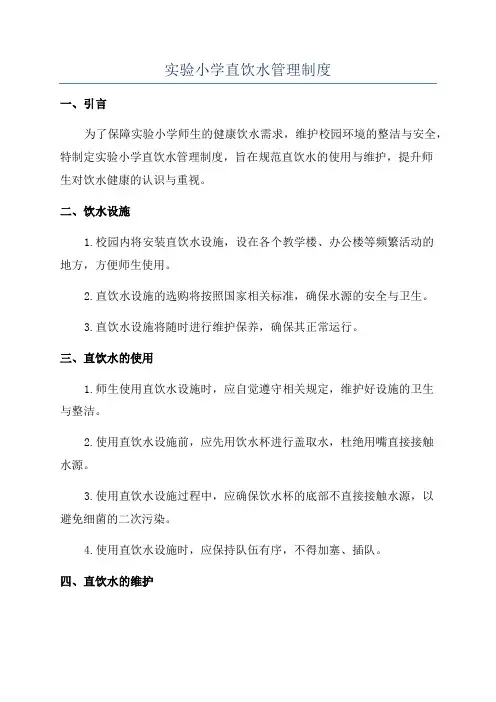 实验小学直饮水管理制度

一、引言

为了保障实验小学师生的健康饮水需求，维护校园环境的整洁与安全，特制定实验小学直饮水管理制度，旨在规范直饮水的使用与维护，提升师生对饮水健康的认识与重视。

二、饮水设施

1.校园内将安装直饮水设施，设在各个教学楼、办公楼等频繁活动的地方，方便师生使用。

2.直饮水设施的选购将按照国家相关标准，确保水源的安全与卫生。

3.直饮水设施将随时进行维护保养，确保其正常运行。

三、直饮水的使用

1.师生使用直饮水设施时，应自觉遵守相关规定，维护好设施的卫生与整洁。

2.使用直饮水设施前，应先用饮水杯进行盖取水，杜绝用嘴直接接触水源。

3.使用直饮水设施过程中，应确保饮水杯的底部不直接接触水源，以避免细菌的二次污染。

4.使用直饮水设施时，应保持队伍有序，不得加塞、插队。

四、直饮水的维护